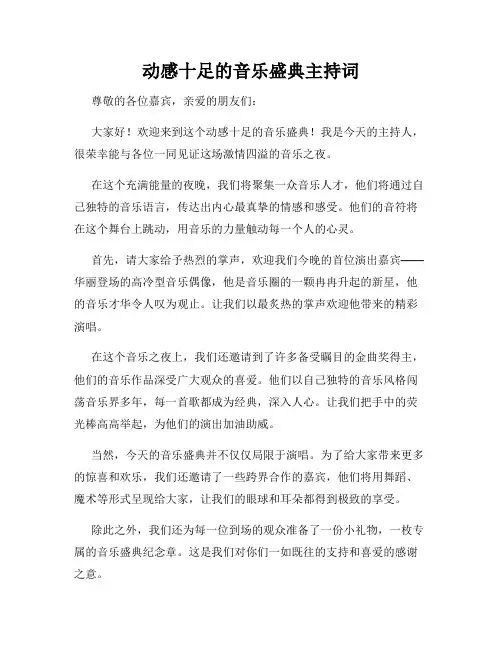 动感十足的音乐盛典主持词

尊敬的各位嘉宾，亲爱的朋友们：

大家好！欢迎来到这个动感十足的音乐盛典！我是今天的主持人，很荣幸能与各位一同见证这场激情四溢的音乐之夜。

在这个充满能量的夜晚，我们将聚集一众音乐人才，他们将通过自己独特的音乐语言，传达出内心最真挚的情感和感受。他们的音符将在这个舞台上跳动，用音乐的力量触动每一个人的心灵。

首先，请大家给予热烈的掌声，欢迎我们今晚的首位演出嘉宾——华丽登场的高冷型音乐偶像，他是音乐圈的一颗冉冉升起的新星，他的音乐才华令人叹为观止。让我们以最炙热的掌声欢迎他带来的精彩演唱。

在这个音乐之夜上，我们还邀请到了许多备受瞩目的金曲奖得主，他们的音乐作品深受广大观众的喜爱。他们以自己独特的音乐风格闯荡音乐界多年，每一首歌都成为经典，深入人心。让我们把手中的荧光棒高高举起，为他们的演出加油助威。

当然，今天的音乐盛典并不仅仅局限于演唱。为了给大家带来更多的惊喜和欢乐，我们还邀请了一些跨界合作的嘉宾，他们将用舞蹈、魔术等形式呈现给大家，让我们的眼球和耳朵都得到极致的享受。

除此之外，我们还为每一位到场的观众准备了一份小礼物，一枚专属的音乐盛典纪念章。这是我们对你们一如既往的支持和喜爱的感谢之意。